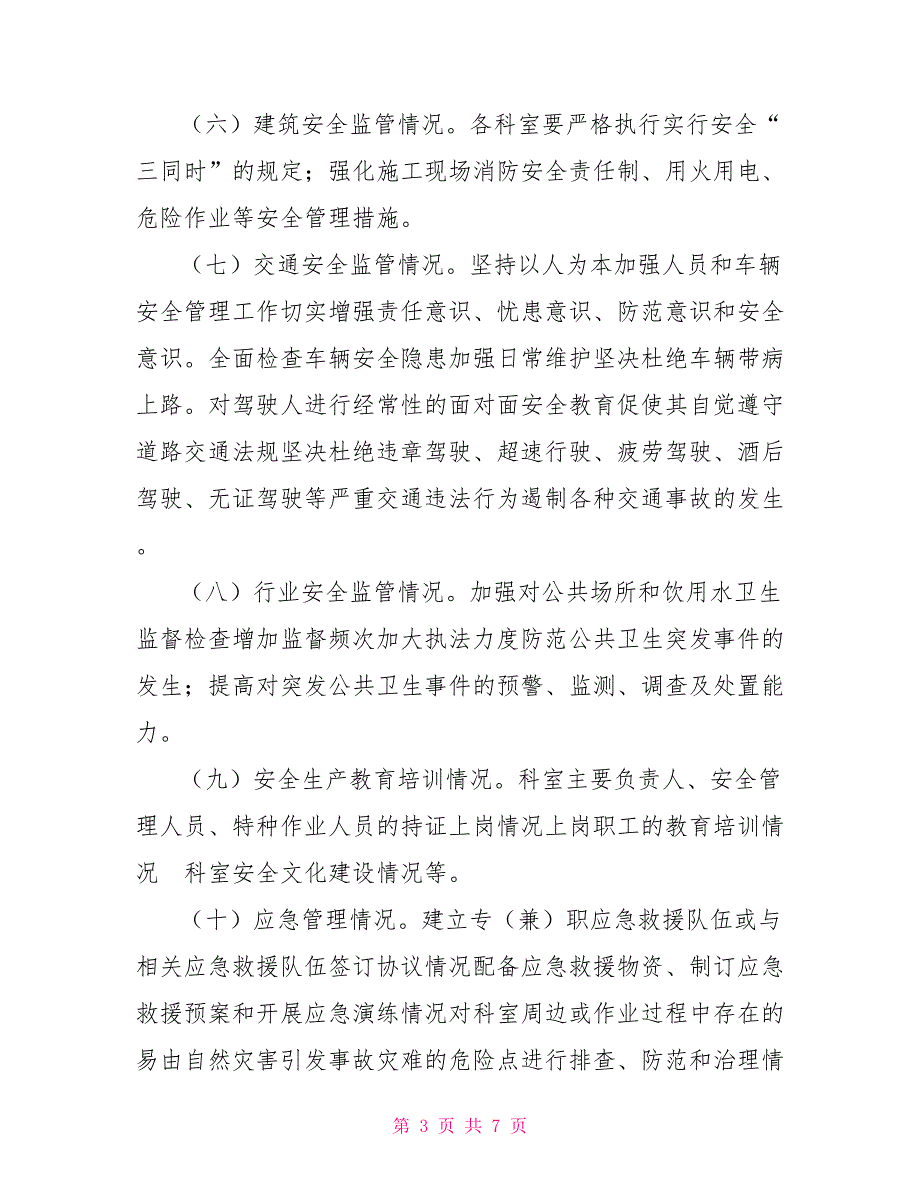 （六）建筑安全监管情况。各科室要严格执行实行安全“三同时”的规定；强化施工现场消防安全责任制、用火用电、危险作业等安全管理措施。

（七）交通安全监管情况。坚持以人为本加强人员和车辆安全管理工作切实增强责任意识、忧患意识、防范意识和安全意识。全面检查车辆安全隐患加强日常维护坚决杜绝车辆带病上路。对驾驶人进行经常性的面对面安全教育促使其自觉遵守道路交通法规坚决杜绝违章驾驶、超速行驶、疲劳驾驶、酒后驾驶、无证驾驶等严重交通违法行为遏制各种交通事故的发生。

（八）行业安全监管情况。加强对公共场所和饮用水卫生监督检查增加监督频次加大执法力度防范公共卫生突发事件的发生；提高对突发公共卫生事件的预警、监测、调查及处置能力。

（九）安全生产教育培训情况。科室主要负责人、安全管理人员、特种作业人员的持证上岗情况上岗职工的教育培训情况 科室安全文化建设情况等。

（十）应急管理情况。建立专（兼）职应急救援队伍或与相关应急救援队伍签订协议情况配备应急救援物资、制订应急救援预案和开展应急演练情况对科室周边或作业过程中存在的易由自然灾害引发事故灾难的危险点进行排查、防范和治理情

第 3 页 共 7 页